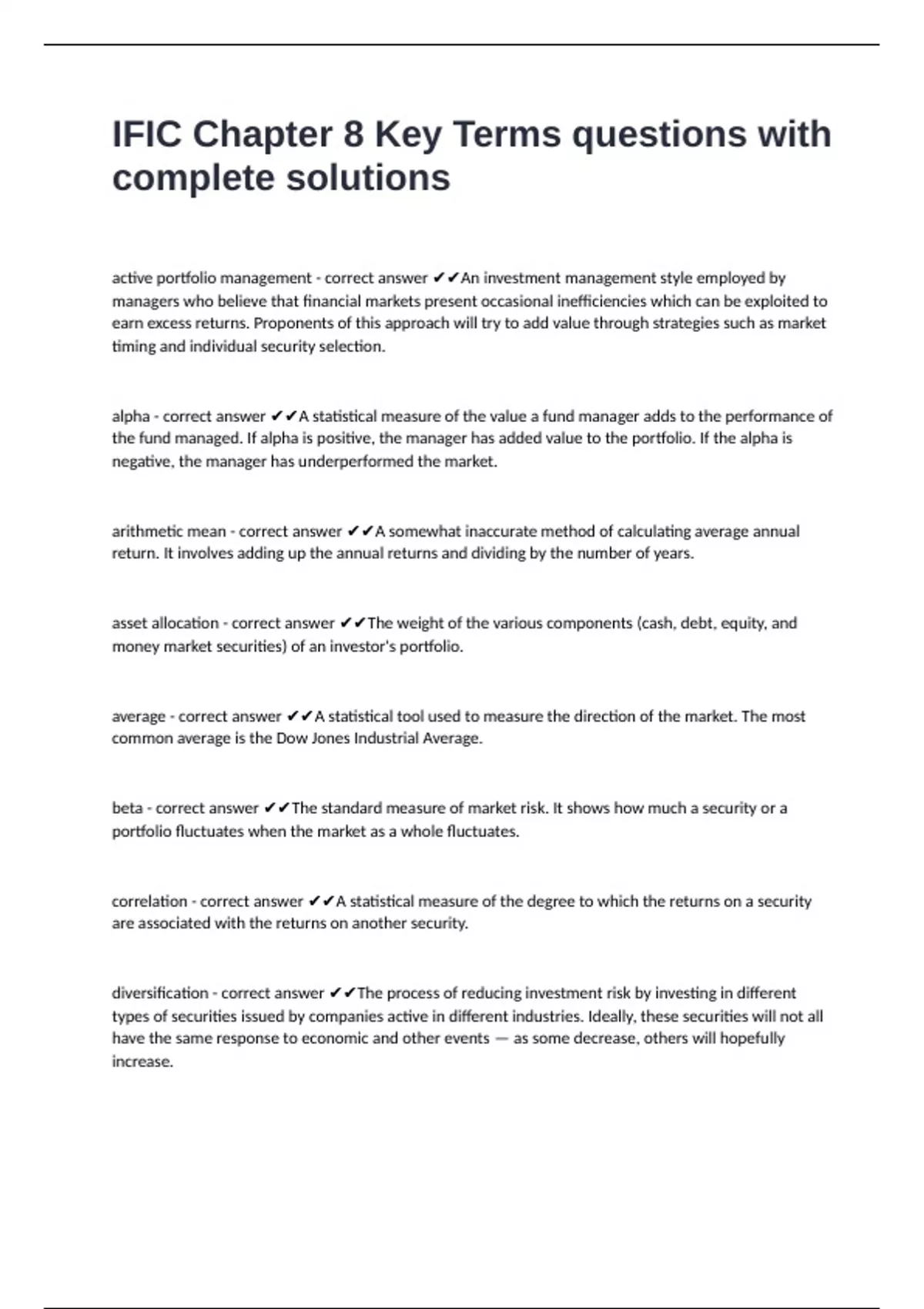 IFIC Chapter 8 Key Terms questions with complete solutions

active portfolio management - correct answer ✔✔An investment management style employed by managers who believe that financial markets present occasional inefficiencies which can be exploited to earn excess returns. Proponents of this approach will try to add value through strategies such as market timing and individual security selection.

alpha - correct answer ✔✔A statistical measure of the value a fund manager adds to the performance of the fund managed. If alpha is positive, the manager has added value to the portfolio. If the alpha is negative, the manager has underperformed the market.

arithmetic mean - correct answer ✔✔A somewhat inaccurate method of calculating average annual return. It involves adding up the annual returns and dividing by the number of years.

asset allocation - correct answer ✔✔The weight of the various components (cash, debt, equity, and money market securities) of an investor's portfolio.

average - correct answer ✔✔A statistical tool used to measure the direction of the market. The most common average is the Dow Jones Industrial Average.

beta - correct answer ✔✔The standard measure of market risk. It shows how much a security or a portfolio fluctuates when the market as a whole fluctuates.

correlation - correct answer ✔✔A statistical measure of the degree to which the returns on a security are associated with the returns on another security.

diversification - correct answer ✔✔The process of reducing investment risk by investing in different types of securities issued by companies active in different industries. Ideally, these securities will not all have the same response to economic and other events — as some decrease, others will hopefully increase.